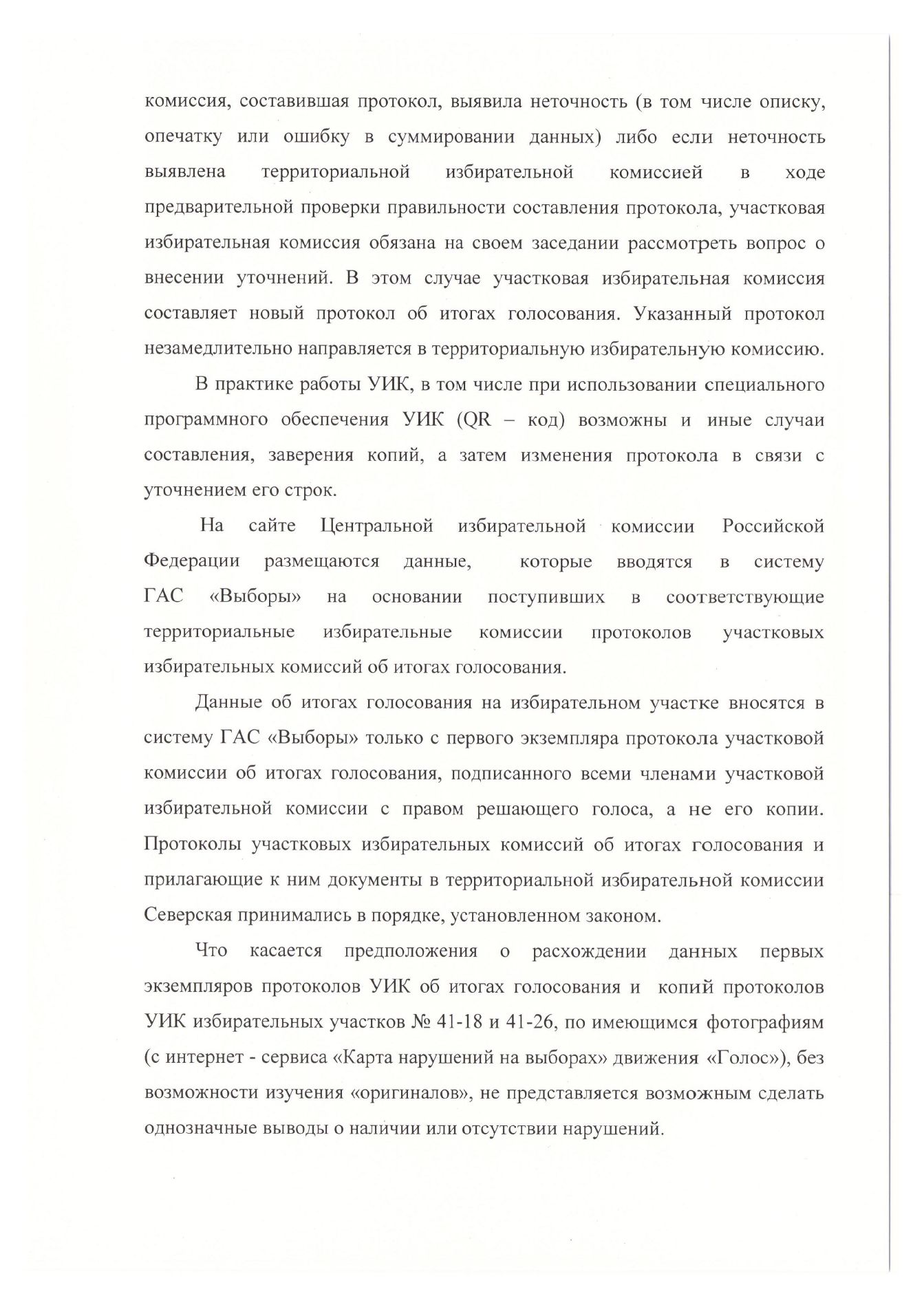 комиссия, составившая протокол, выявила неточность (в том числе описку, опечатку или ошибку в суммировании данных) либо если неточность выявлена территориальной избирательной комиссией в ходе предварительной проверки правильности составления протокола, участковая избирательная комиссия обязана на своем заседании рассмотреть вопрос о внесении уточнений. В этом случае участковая избирательная комиссия составляет новый протокол об итогах голосования. Указанный протокол незамедлительно направляется в территориальную избирательную комиссию.

В практике работы УИК, в том числе при использовании специального программного обеспечения УИК (QR – код) возможны и иные случаи составления, заверения копий, а затем изменения протокола в связи с уточнением его строк.

На сайте Центральной избирательной комиссии Российской Федерации размещаются данные, которые вводятся в систему ГАС «Выборы» на основании поступивших в соответствующие территориальные избирательные комиссии протоколов участковых избирательных комиссий об итогах голосования.

Данные об итогах голосования на избирательном участке вносятся в систему ГАС «Выборы» только с первого экземпляра протокола участковой комиссии об итогах голосования, подписанного всеми членами участковой избирательной комиссии с правом решающего голоса, а не его копии. Протоколы участковых избирательных комиссий об итогах голосования и прилагающие к ним документы в территориальной избирательной комиссии Северская принимались в порядке, установленном законом.

Что касается предположения о расхождении данных первых экземпляров протоколов УИК об итогах голосования и копий протоколов УИК избирательных участков № 41-18 и 41-26, по имеющимся фотографиям (с интернет - сервиса «Карта нарушений на выборах» движения «Голос»), без возможности изучения «оригиналов», не представляется возможным сделать однозначные выводы о наличии или отсутствии нарушений.